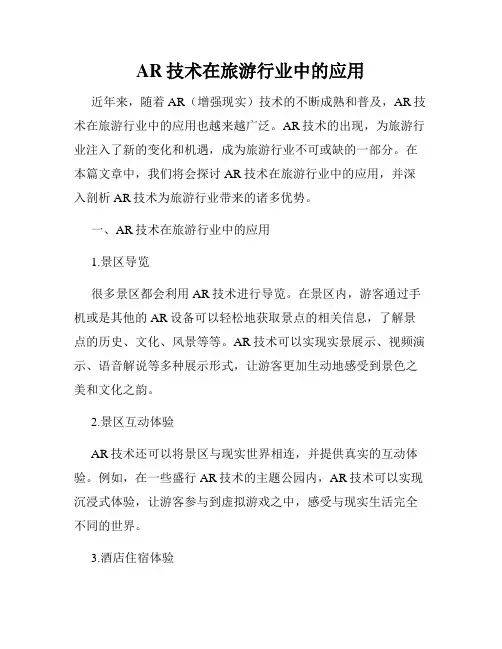 AR 技术在旅游行业中的应用

近年来，随着 AR（增强现实）技术的不断成熟和普及，AR 技术在旅游行业中的应用也越来越广泛。AR 技术的出现，为旅游行业注入了新的变化和机遇，成为旅游行业不可或缺的一部分。在本篇文章中，我们将会探讨 AR 技术在旅游行业中的应用，并深入剖析 AR 技术为旅游行业带来的诸多优势。

一、AR 技术在旅游行业中的应用

1.景区导览

很多景区都会利用 AR 技术进行导览。在景区内，游客通过手机或是其他的 AR 设备可以轻松地获取景点的相关信息，了解景点的历史、文化、风景等等。AR 技术可以实现实景展示、视频演示、语音解说等多种展示形式，让游客更加生动地感受到景色之美和文化之韵。

2.景区互动体验

AR 技术还可以将景区与现实世界相连，并提供真实的互动体验。例如，在一些盛行 AR 技术的主题公园内，AR 技术可以实现沉浸式体验，让游客参与到虚拟游戏之中，感受与现实生活完全不同的世界。

3.酒店住宿体验